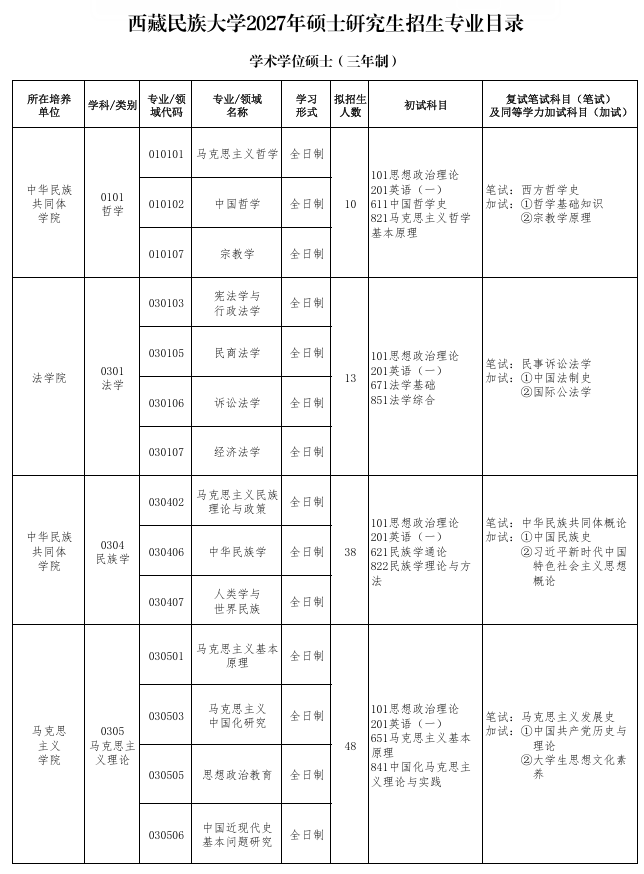 西藏民族大学2027年硕士研究生招生专业目录

学术学位硕士（三年制）

| 所在培养单位 | 学科/类别 | 专业/领域代码 | 专业/领域名称 | 学习形式 | 拟招生人数 | 初试科目 | 复试笔试科目（笔试）及同等学力加试科目（加试） |
|---|---|---|---|---|---|---|---|
| 中华民族共同体学院 | 0101哲学 | 010101 | 马克思主义哲学 | 全日制 | 10 | 101思想政治理论 201英语（一） 611中国哲学史 821马克思主义哲学基本原理 | 笔试：西方哲学史 加试：①哲学基础知识 ②宗教学原理 |
| | | 010102 | 中国哲学 | 全日制 | | | |
| | | 010107 | 宗教学 | 全日制 | | | |
| 法学院 | 0301法学 | 030103 | 宪法学与行政法学 | 全日制 | 13 | 101思想政治理论 201英语（一） 671法学基础 851法学综合 | 笔试：民事诉讼法学 加试：①中国法制史 ②国际公法学 |
| | | 030105 | 民商法学 | 全日制 | | | |
| | | 030106 | 诉讼法学 | 全日制 | | | |
| | | 030107 | 经济法学 | 全日制 | | | |
| 中华民族共同体学院 | 0304民族学 | 030402 | 马克思主义民族理论与政策 | 全日制 | 38 | 101思想政治理论 201英语（一） 621民族学通论 822民族学理论与方法 | 笔试：中华民族共同体概论 加试：①中国民族史 ②习近平新时代中国特色社会主义思想概论 |
| | | 030406 | 中华民族学 | 全日制 | | | |
| | | 030407 | 人类学与世界民族 | 全日制 | | | |
| 马克思主义学院 | 0305马克思主义理论 | 030501 | 马克思主义基本原理 | 全日制 | 48 | 101思想政治理论 201英语（一） 651马克思主义基本原理 841中国化马克思主义理论与实践 | 笔试：马克思主义发展史 加试：①中国共产党历史与理论 ②大学生思想文化素养 |
| | | 030503 | 马克思主义中国化研究 | 全日制 | | | |
| | | 030505 | 思想政治教育 | 全日制 | | | |
| | | 030506 | 中国近现代史基本问题研究 | 全日制 | | | |